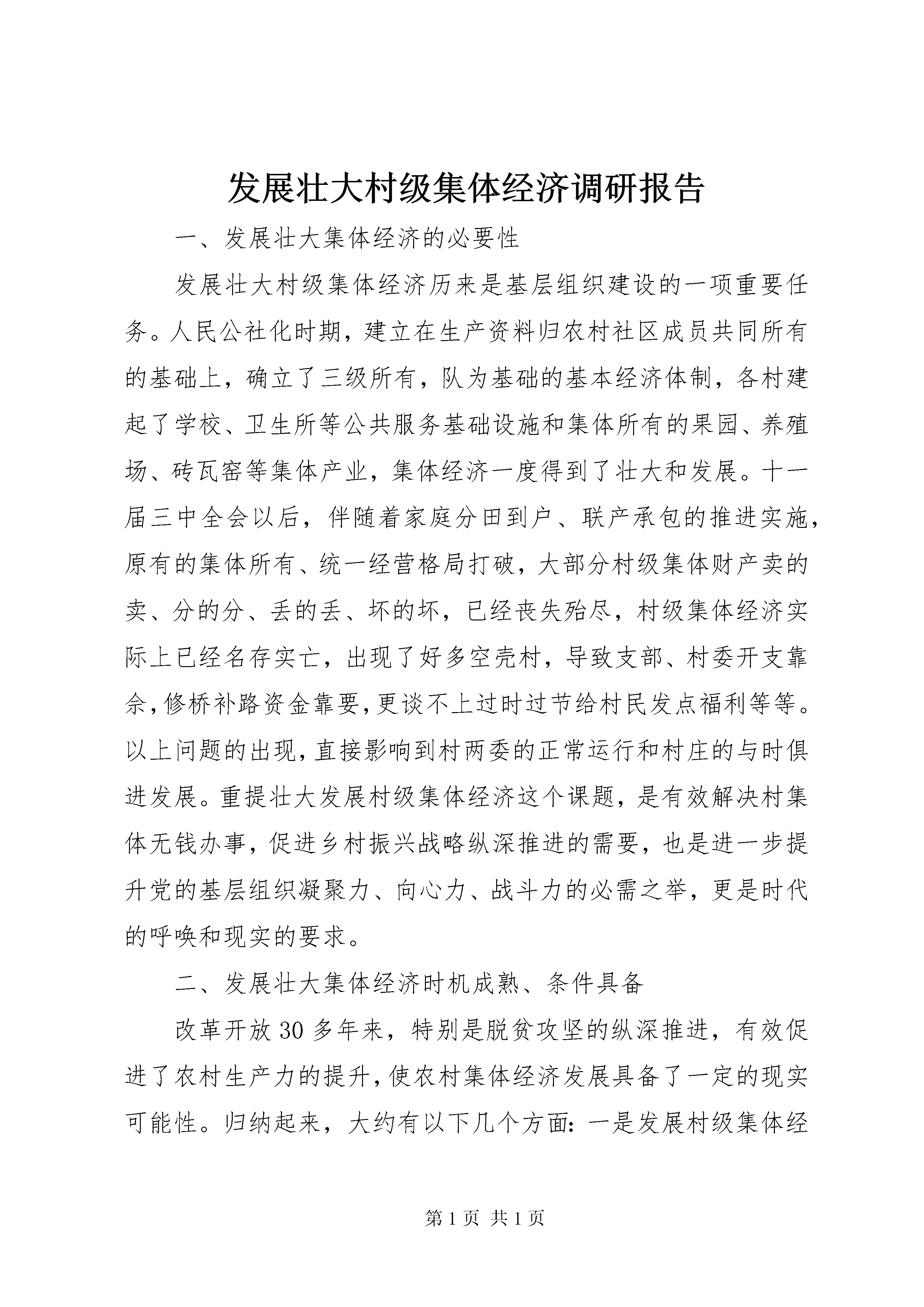 发展壮大村级集体经济调研报告

一、发展壮大集体经济的必要性

发展壮大村级集体经济历来是基层组织建设的一项重要任务。人民公社化时期，建立在生产资料归农村社区成员共同所有的基础上，确立了三级所有，队为基础的基本经济体制，各村建起了学校、卫生所等公共服务基础设施和集体所有的果园、养殖场、砖瓦窑等集体产业，集体经济一度得到了壮大和发展。十一届三中全会以后，伴随着家庭分田到户、联产承包的推进实施，原有的集体所有、统一经营格局打破，大部分村级集体财产卖的卖、分的分、丢的丢、坏的坏，已经丧失殆尽，村级集体经济实际上已经名存实亡，出现了好多空壳村，导致支部、村委开支靠余，修桥补路资金靠要，更谈不上过时过节给村民发点福利等等。以上问题的出现，直接影响到村两委的正常运行和村庄的与时俱进发展。重提壮大发展村级集体经济这个课题，是有效解决村集体无钱办事，促进乡村振兴战略纵深推进的需要，也是进一步提升党的基层组织凝聚力、向心力、战斗力的必需之举，更是时代的呼唤和现实的要求。

二、发展壮大集体经济时机成熟、条件具备

改革开放30多年来，特别是脱贫攻坚的纵深推进，有效促进了农村生产力的提升，使农村集体经济发展具备了一定的现实可能性。归纳起来，大约有以下几个方面：一是发展村级集体经

第1页 共1页